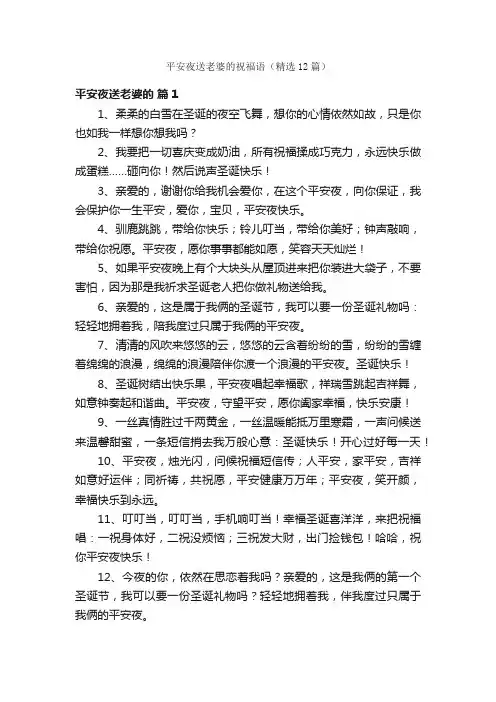 平安夜送老婆的祝福语（精选12篇）

平安夜送老婆的 篇1

1、柔柔的白雪在圣诞的夜空飞舞，想你的心情依然如故，只是你也如我一样想你想我吗？

2、我要把一切喜庆变成奶油，所有祝福揉成巧克力，永远快乐做成蛋糕……砸向你！然后说声圣诞快乐！

3、亲爱的，谢谢你给我机会爱你，在这个平安夜，向你保证，我会保护你一生平安，爱你，宝贝，平安夜快乐。

4、驯鹿跳跳，带给你快乐；铃儿叮当，带给你美好；钟声敲响，带给你祝愿。平安夜，愿你事事都能如愿，笑容天天灿烂！

5、如果平安夜晚上有个大块头从屋顶进来把你装进大袋子，不要害怕，因为那是我祈求圣诞老人把你做礼物送给我。

6、亲爱的，这是属于我俩的圣诞节，我可以要一份圣诞礼物吗：轻轻地拥着我，陪我度过只属于我俩的平安夜。

7、清清的风吹来悠悠的云，悠悠的云含着纷纷的雪，纷纷的雪缠着绵绵的浪漫，绵绵的浪漫陪伴你渡一个浪漫的平安夜。圣诞快乐！

8、圣诞树结出快乐果，平安夜唱起幸福歌，祥瑞雪跳起吉祥舞，如意钟奏起和谐曲。平安夜，守望平安，愿你阖家幸福，快乐安康！

9、一丝真情胜过千两黄金，一丝温暖能抵万里寒霜，一声问候送来温馨甜蜜，一条短信捎去我万般心意：圣诞快乐！开心过好每一天！

10、平安夜，烛光闪，问候祝福短信传；人平安，家平安，吉祥如意好运伴；同祈祷，共祝愿，平安健康万万年；平安夜，笑开颜，幸福快乐到永远。

11、叮叮当，叮叮当，手机响叮当！幸福圣诞喜洋洋，来把祝福唱：一祝身体好，二祝没烦恼；三祝发大财，出门捡钱包！哈哈，祝你平安夜快乐！

12、今夜的你，依然在思恋着我吗？亲爱的，这是我俩的第一个圣诞节，我可以要一份圣诞礼物吗？轻轻地拥着我，伴我度过只属于我俩的平安夜。